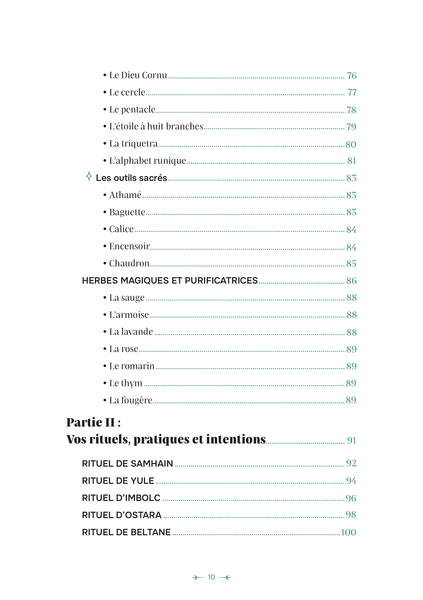 • Le Dieu Cornu 76
• Le cercle 77
• Le pentacle 78
• L'étoile à huit branches 79
• La triquetra 80
• L'alphabet runique 81

Les outils sacrés 83
• Athamé 83
• Baguette 83
• Calice 84
• Encensoir 84
• Chaudron 85

HERBES MAGIQUES ET PURIFICATRICES 86
• La sauge 88
• L'armoise 88
• La lavande 88
• La rose 89
• Le romarin 89
• Le thym 89
• La fougère 89

Partie II :
Vos rituels, pratiques et intentions 91

RITUEL DE SAMHAIN 92
RITUEL DE YULE 94
RITUEL D'IMBOLC 96
RITUEL D'OSTARA 98
RITUEL DE BELTANE 100

10